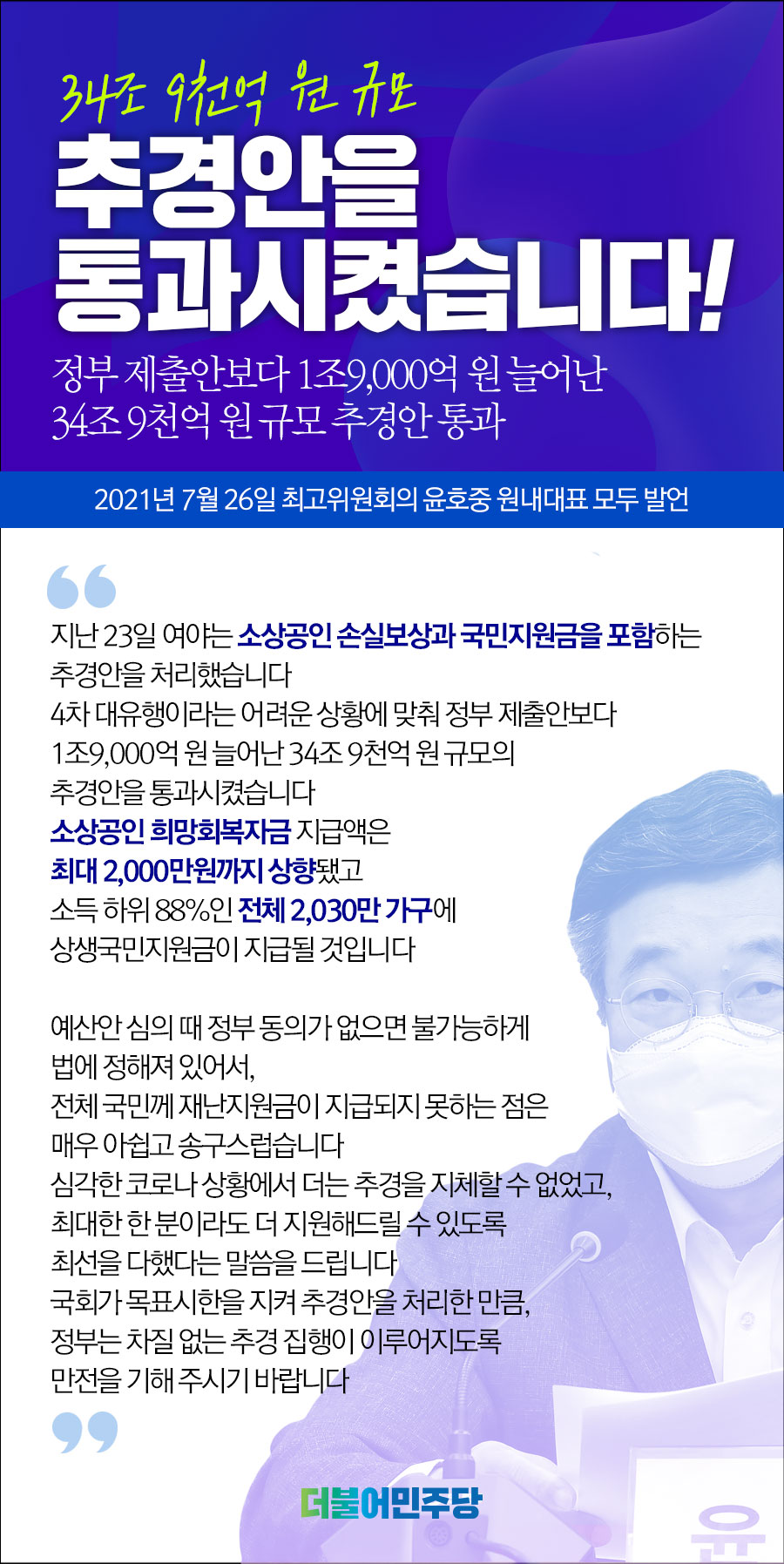 34조 9천억 원 규모
추경안을
통과시켰습니다!

정부 제출안보다 1조9,000억 원 늘어난
34조 9천억 원 규모 추경안 통과

2021년 7월 26일 최고위원회의 윤호중 원내대표 모두 발언

지난 23일 여야는 소상공인 손실보상과 국민지원금을 포함하는
추경안을 처리했습니다
4차 대유행이라는 어려운 상황에 맞춰 정부 제출안보다
1조9,000억 원 늘어난 34조 9천억 원 규모의
추경안을 통과시켰습니다
소상공인 희망회복자금 지급액은
최대 2,000만원까지 상향됐고
소득 하위 88%인 전체 2,030만 가구에
상생국민지원금이 지급될 것입니다

예산안 심의 때 정부 동의가 없으면 불가능하게
법에 정해져 있어서,
전체 국민께 재난지원금이 지급되지 못하는 점은
매우 아쉽고 송구스럽습니다
심각한 코로나 상황에서 더는 추경을 지체할 수 없었고,
최대한 한 분이라도 더 지원해드릴 수 있도록
최선을 다했다는 말씀을 드립니다
국회가 목표시한을 지켜 추경안을 처리한 만큼,
정부는 차질 없는 추경 집행이 이루어지도록
만전을 기해 주시기 바랍니다

더불어민주당

윤